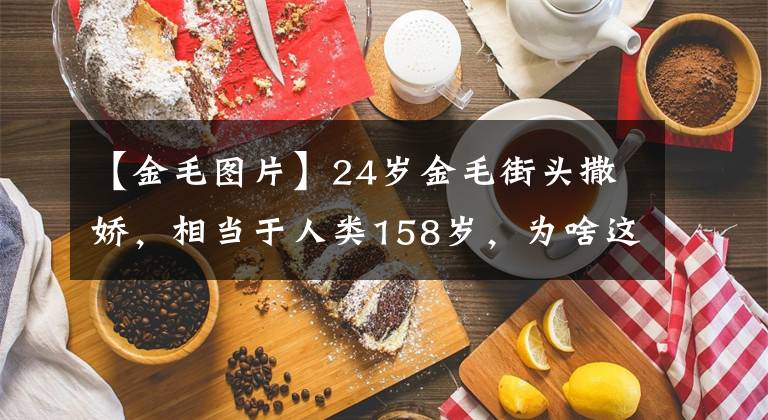 【金毛图片】24岁金毛街头撒娇，相当于人类158岁，为啥这